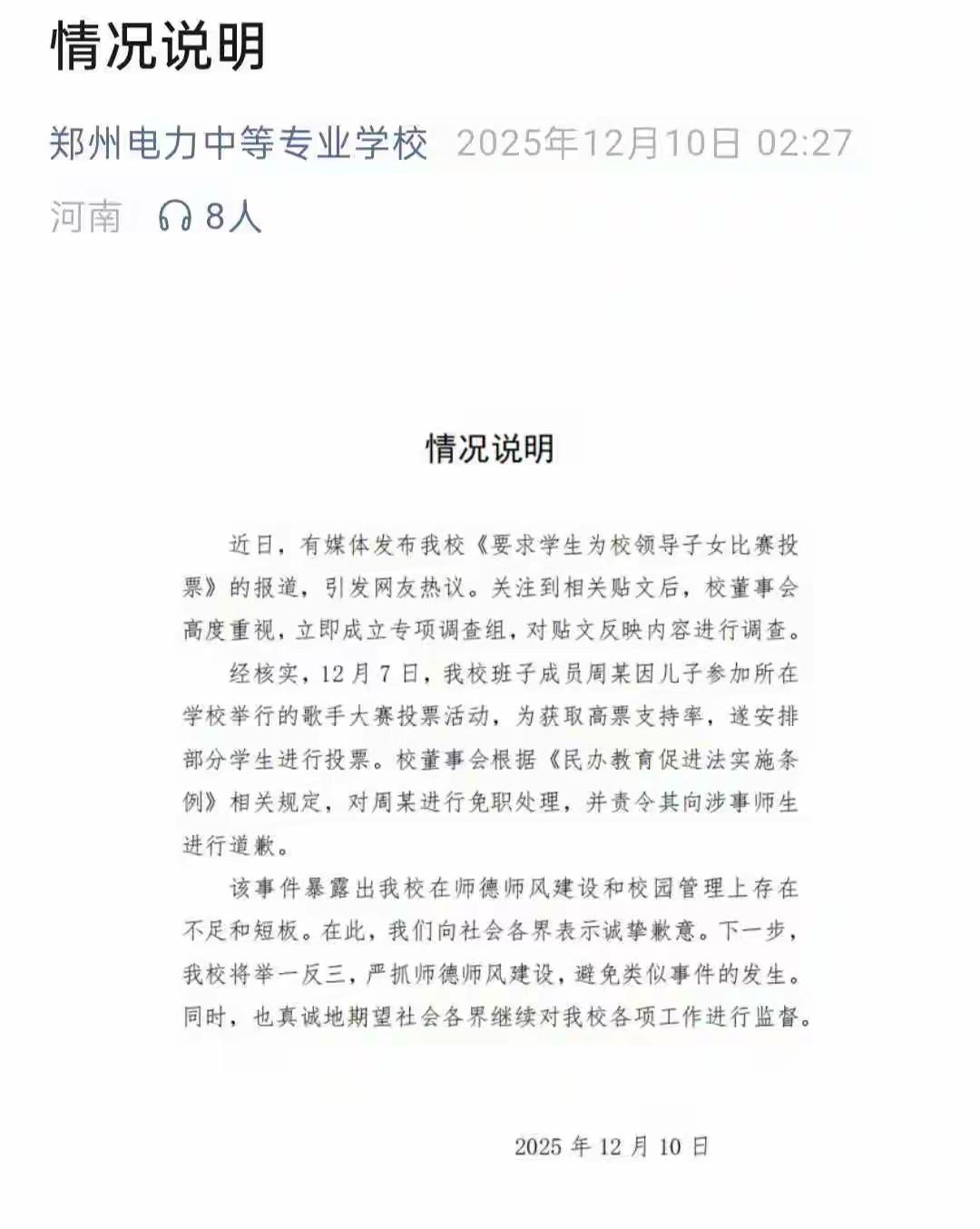 情况说明

郑州电力中等专业学校 2025年12月10日 02:27

河南 8人

情况说明

近日，有媒体发布我校《要求学生为校领导子女比赛投票》的报道，引发网友热议。关注到相关贴文后，校董事会高度重视，立即成立专项调查组，对贴文反映内容进行调查。

经核实，12月7日，我校班子成员周某因儿子参加所在学校举行的歌手大赛投票活动，为获取高票支持率，遂安排部分学生进行投票。校董事会根据《民办教育促进法实施条例》相关规定，对周某进行免职处理，并责令其向涉事师生进行道歉。

该事件暴露出我校在师德师风建设和校园管理上存在不足和短板。在此，我们向社会各界表示诚挚歉意。下一步，我校将举一反三，严抓师德师风建设，避免类似事件的发生。同时，也真诚地期望社会各界继续对我校各项工作进行监督。

2025年12月10日